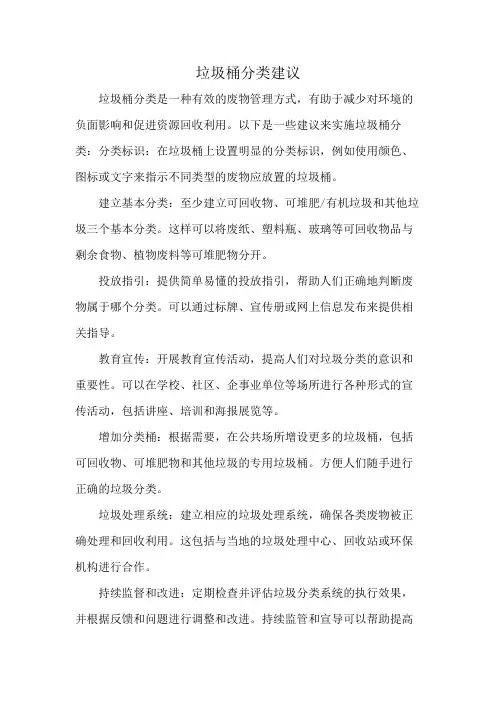 垃圾桶分类建议

垃圾桶分类是一种有效的废物管理方式，有助于减少对环境的负面影响和促进资源回收利用。以下是一些建议来实施垃圾桶分类：分类标识：在垃圾桶上设置明显的分类标识，例如使用颜色、图标或文字来指示不同类型的废物应放置的垃圾桶。

建立基本分类：至少建立可回收物、可堆肥/有机垃圾和其他垃圾三个基本分类。这样可以将废纸、塑料瓶、玻璃等可回收物品与剩余食物、植物废料等可堆肥物分开。

投放指引：提供简单易懂的投放指引，帮助人们正确地判断废物属于哪个分类。可以通过标牌、宣传册或网上信息发布来提供相关指导。

教育宣传：开展教育宣传活动，提高人们对垃圾分类的意识和重要性。可以在学校、社区、企事业单位等场所进行各种形式的宣传活动，包括讲座、培训和海报展览等。

增加分类桶：根据需要，在公共场所增设更多的垃圾桶，包括可回收物、可堆肥物和其他垃圾的专用垃圾桶。方便人们随手进行正确的垃圾分类。

垃圾处理系统：建立相应的垃圾处理系统，确保各类废物被正确处理和回收利用。这包括与当地的垃圾处理中心、回收站或环保机构进行合作。

持续监督和改进：定期检查并评估垃圾分类系统的执行效果，并根据反馈和问题进行调整和改进。持续监管和宣导可以帮助提高